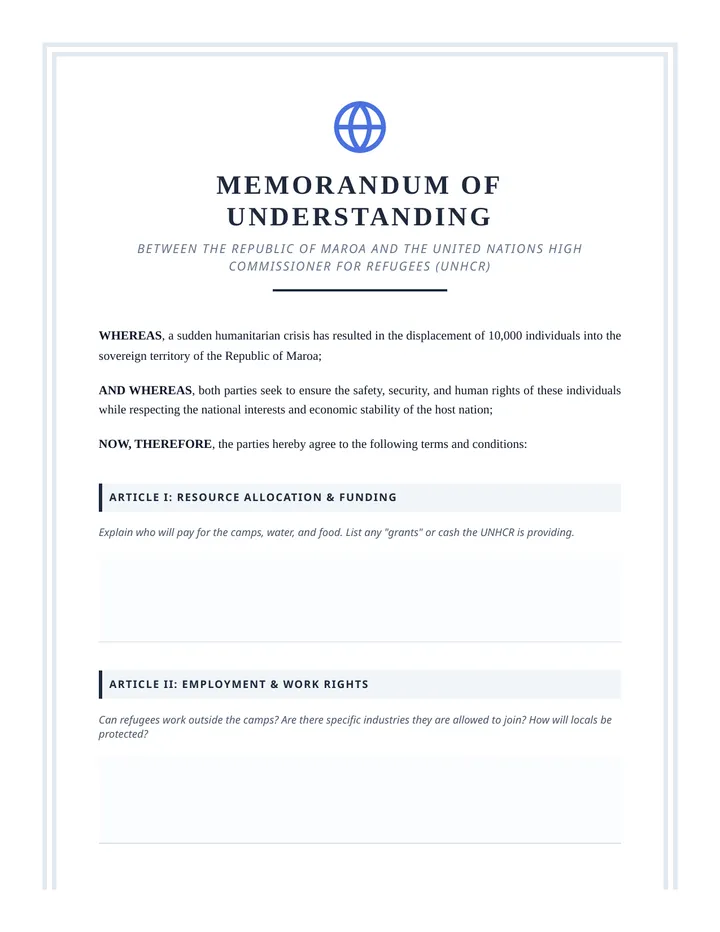 MEMORANDUM OF UNDERSTANDING

BETWEEN THE REPUBLIC OF MAROA AND THE UNITED NATIONS HIGH COMMISSIONER FOR REFUGEES (UNHCR)

WHEREAS, a sudden humanitarian crisis has resulted in the displacement of 10,000 individuals into the sovereign territory of the Republic of Maroa;

AND WHEREAS, both parties seek to ensure the safety, security, and human rights of these individuals while respecting the national interests and economic stability of the host nation;

NOW, THEREFORE, the parties hereby agree to the following terms and conditions:

ARTICLE I: RESOURCE ALLOCATION & FUNDING

Explain who will pay for the camps, water, and food. List any "grants" or cash the UNHCR is providing.

ARTICLE II: EMPLOYMENT & WORK RIGHTS

Can refugees work outside the camps? Are there specific industries they are allowed to join? How will locals be protected?